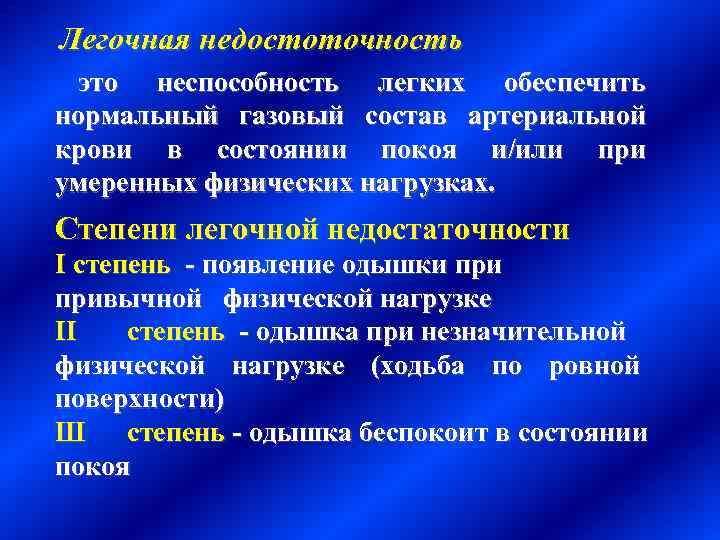 Легочная недостоточность

это неспособность легких обеспечить нормальный газовый состав артериальной крови в состоянии покоя и/или при умеренных физических нагрузках.

Степени легочной недостаточности
I степень - появление одышки при привычной физической нагрузке
II степень - одышка при незначительной физической нагрузке (ходьба по ровной поверхности)
Ш степень - одышка беспокоит в состоянии покоя